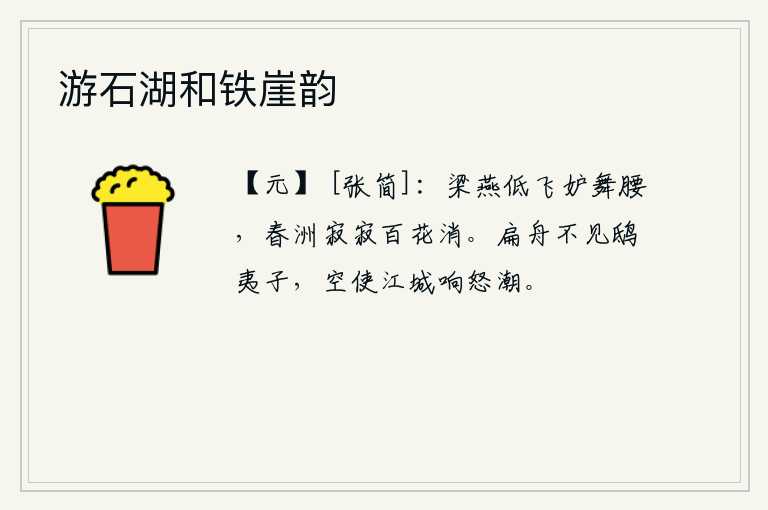 游石湖和铁崖韵

【元】［张简］：梁燕低飞妒舞腰，春洲寂寂百花消。扁舟不见鸱夷子，空使江城响怒潮。